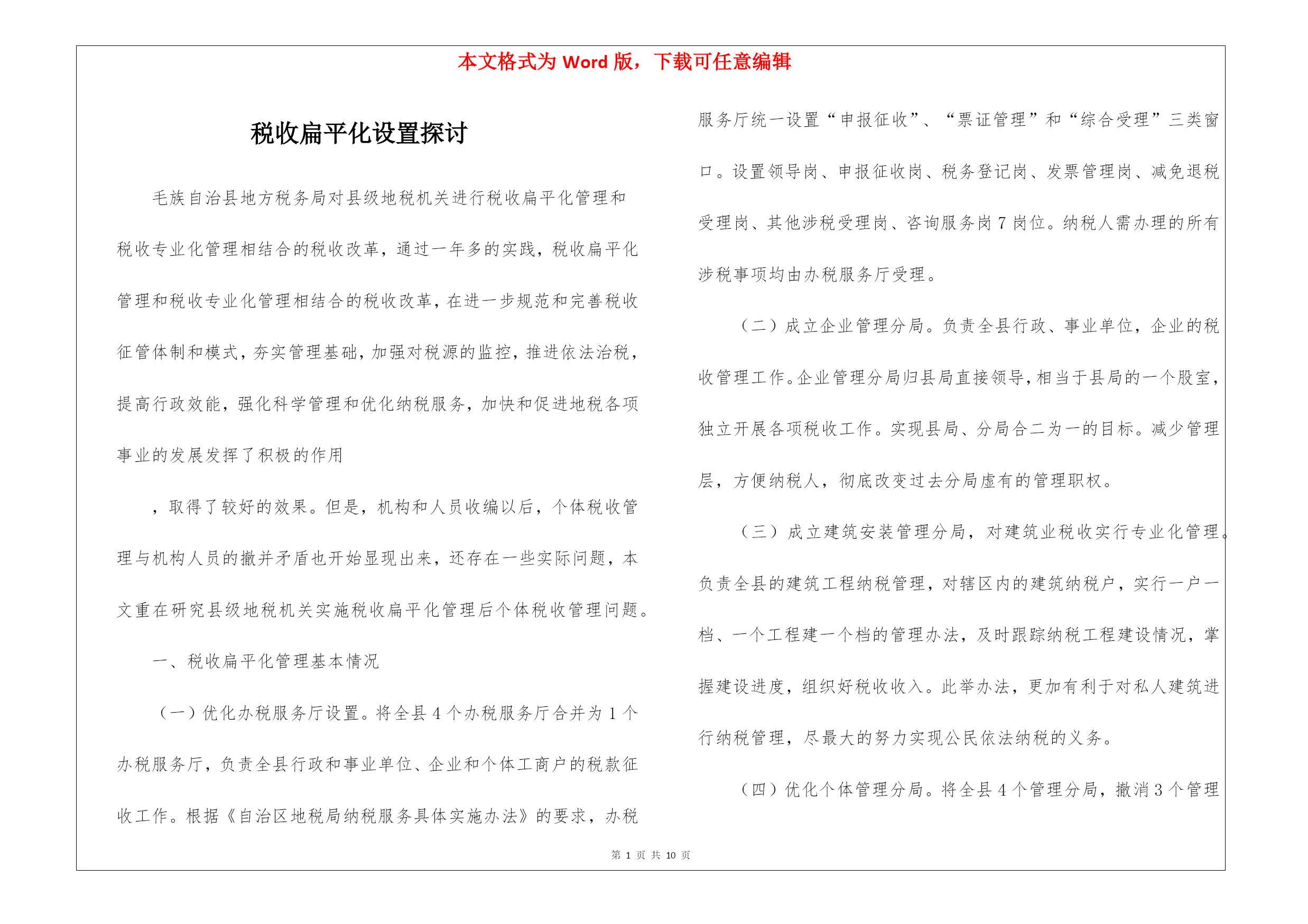 本文格式为 Word 版，下载可任意编辑

税收扁平化设置探讨

毛族自治县地方税务局对县级地税机关进行税收扁平化管理和税收专业化管理相结合的税收改革，通过一年多的实践，税收扁平化管理和税收专业化管理相结合的税收改革，在进一步规范和完善税收征管体制和模式，夯实管理基础，加强对税源的监控，推进依法治税，提高行政效能，强化科学管理和优化纳税服务，加快和促进地税各项事业的发展发挥了积极的作用

，取得了较好的效果。但是，机构和人员收编以后，个体税收管理与机构人员的撤并矛盾也开始显现出来，还存在一些实际问题，本文重在研究县级地税机关实施税收扁平化管理后个体税收管理问题。

一、税收扁平化管理基本情况

（一）优化办税服务厅设置。将全县 4 个办税服务厅合并为 1 个办税服务厅，负责全县行政和事业单位、企业和个体工商户的税款征收工作。根据《自治区地税局纳税服务具体实施办法》的要求，办税服务厅统一设置“申报征收”、“票证管理”和“综合受理”三类窗口。设置领导岗、申报征收岗、税务登记岗、发票管理岗、减免退税受理岗、其他涉税受理岗、咨询服务岗 7 岗位。纳税人需办理的所有涉税事项均由办税服务厅受理。

（二）成立企业管理分局。负责全县行政、事业单位，企业的税收管理工作。企业管理分局归县局直接领导，相当于县局的一个股室，独立开展各项税收工作。实现县局、分局合二为一的目标。减少管理层，方便纳税人，彻底改变过去分局虚有的管理职权。

（三）成立建筑安装管理分局，对建筑业税收实行专业化管理。负责全县的建筑工程纳税管理，对辖区内的建筑纳税户，实行一户一档、一个工程建一个档的管理办法，及时跟踪纳税工程建设情况，掌握建设进度，组织好税收收入。此举办法，更加有利于对私人建筑进行纳税管理，尽最大的努力实现公民依法纳税的义务。

（四）优化个体管理分局。将全县 4 个管理分局，撤消 3 个管理

第 1 页 共 10 页